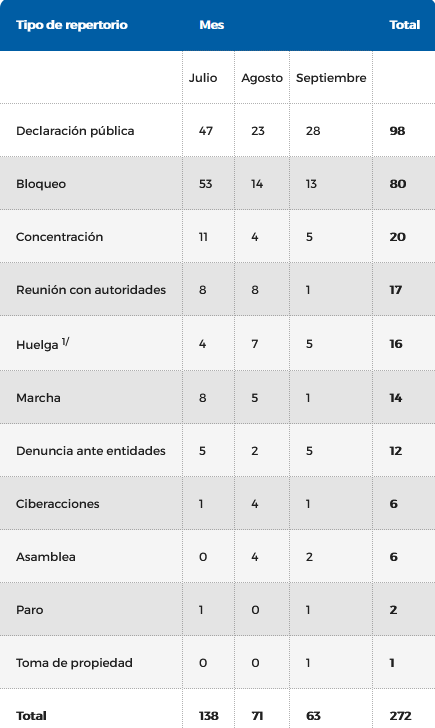 | Tipo de repertorio | Mes | | | Total |
|---|---|---|---|---|
| | Julio | Agosto | Septiembre | |
| Declaración pública | 47 | 23 | 28 | 98 |
| Bloqueo | 53 | 14 | 13 | 80 |
| Concentración | 11 | 4 | 5 | 20 |
| Reunión con autoridades | 8 | 8 | 1 | 17 |
| Huelga $^{1/}$ | 4 | 7 | 5 | 16 |
| Marcha | 8 | 5 | 1 | 14 |
| Denuncia ante entidades | 5 | 2 | 5 | 12 |
| Ciberacciones | 1 | 4 | 1 | 6 |
| Asamblea | 0 | 4 | 2 | 6 |
| Paro | 1 | 0 | 1 | 2 |
| Toma de propiedad | 0 | 0 | 1 | 1 |
| Total | 138 | 71 | 63 | 272 |